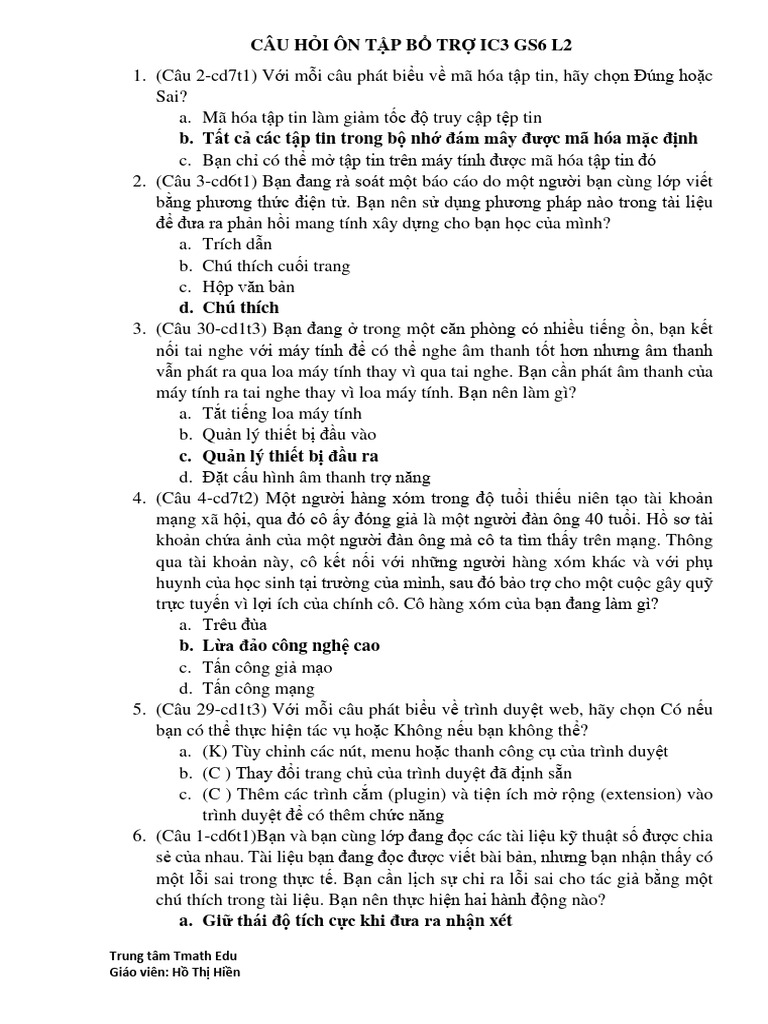 CÂU HỎI ÔN TẬP BỔ TRỢ IC3 GS6 L2

1. (Câu 2-cd7t1) Với mỗi câu phát biểu về mã hóa tập tin, hãy chọn Đúng hoặc Sai?
a. Mã hóa tập tin làm giảm tốc độ truy cập tệp tin
b. Tất cả các tập tin trong bộ nhớ đám mây được mã hóa mặc định
c. Bạn chỉ có thể mở tập tin trên máy tính được mã hóa tập tin đó

2. (Câu 3-cd6t1) Bạn đang rà soát một báo cáo do một người bạn cùng lớp viết bằng phương thức điện tử. Bạn nên sử dụng phương pháp nào trong tài liệu để đưa ra phản hồi mang tính xây dựng cho bạn học của mình?
a. Trích dẫn
b. Chú thích cuối trang
c. Hộp văn bản
d. Chú thích

3. (Câu 30-cd1t3) Bạn đang ở trong một căn phòng có nhiều tiếng ồn, bạn kết nối tai nghe với máy tính để có thể nghe âm thanh tốt hơn nhưng âm thanh vẫn phát ra qua loa máy tính thay vì qua tai nghe. Bạn cần phát âm thanh của máy tính ra tai nghe thay vì loa máy tính. Bạn nên làm gì?
a. Tắt tiếng loa máy tính
b. Quản lý thiết bị đầu vào
c. Quản lý thiết bị đầu ra
d. Đặt cấu hình âm thanh trợ năng

4. (Câu 4-cd7t2) Một người hàng xóm trong độ tuổi thiếu niên tạo tài khoản mạng xã hội, qua đó cô ấy đóng giả là một người đàn ông 40 tuổi. Hồ sơ tài khoản chứa ảnh của một người đàn ông mà cô ta tìm thấy trên mạng. Thông qua tài khoản này, cô kết nối với những người hàng xóm khác và với phụ huynh của học sinh tại trường của mình, sau đó bảo trợ cho một cuộc gây quỹ trực tuyến vì lợi ích của chính cô. Cô hàng xóm của bạn đang làm gì?
a. Trêu đùa
b. Lừa đảo công nghệ cao
c. Tấn công giả mạo
d. Tấn công mạng

5. (Câu 29-cd1t3) Với mỗi câu phát biểu về trình duyệt web, hãy chọn Có nếu bạn có thể thực hiện tác vụ hoặc Không nếu bạn không thể?
a. (K) Tùy chỉnh các nút, menu hoặc thanh công cụ của trình duyệt
b. (C ) Thay đổi trang chủ của trình duyệt đã định sẵn
c. (C ) Thêm các trình cắm (plugin) và tiện ích mở rộng (extension) vào trình duyệt để có thêm chức năng

6. (Câu 1-cd6t1)Bạn và bạn cùng lớp đang đọc các tài liệu kỹ thuật số được chia sẻ của nhau. Tài liệu bạn đang đọc được viết bài bản, nhưng bạn nhận thấy có một lỗi sai trong thực tế. Bạn cần lịch sự chỉ ra lỗi sai cho tác giả bằng một chú thích trong tài liệu. Bạn nên thực hiện hai hành động nào?
a. Giữ thái độ tích cực khi đưa ra nhận xét

Trung tâm Tmath Edu
Giáo viên: Hồ Thị Hiền